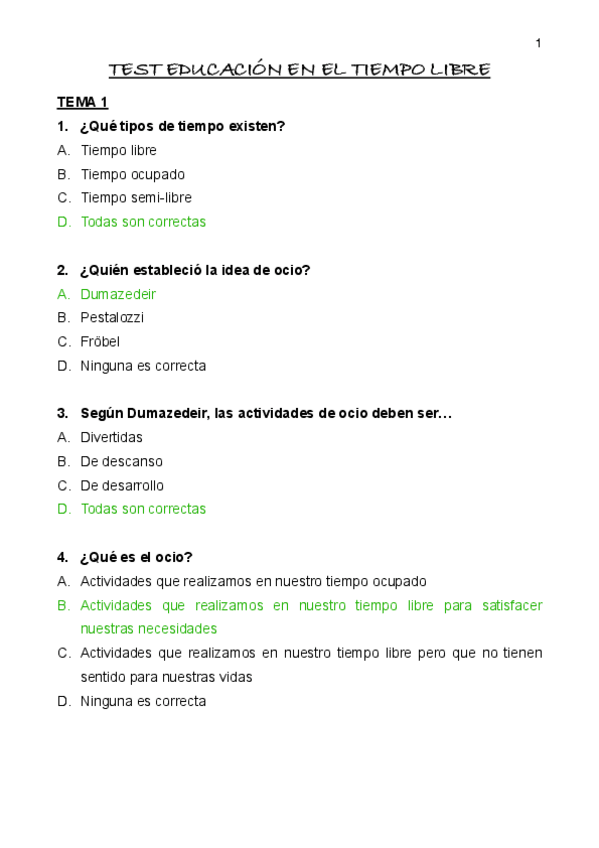 1

TEST EDUCACIÓN EN EL TIEMPO LIBRE

TEMA 1

1. ¿Qué tipos de tiempo existen?
A. Tiempo libre
B. Tiempo ocupado
C. Tiempo semi-libre
D. Todas son correctas

2. ¿Quién estableció la idea de ocio?
A. Dumazedeir
B. Pestalozzi
C. Fröbel
D. Ninguna es correcta

3. Según Dumazedeir, las actividades de ocio deben ser…
A. Divertidas
B. De descanso
C. De desarrollo
D. Todas son correctas

4. ¿Qué es el ocio?
A. Actividades que realizamos en nuestro tiempo ocupado
B. Actividades que realizamos en nuestro tiempo libre para satisfacer nuestras necesidades
C. Actividades que realizamos en nuestro tiempo libre pero que no tienen sentido para nuestras vidas
D. Ninguna es correcta